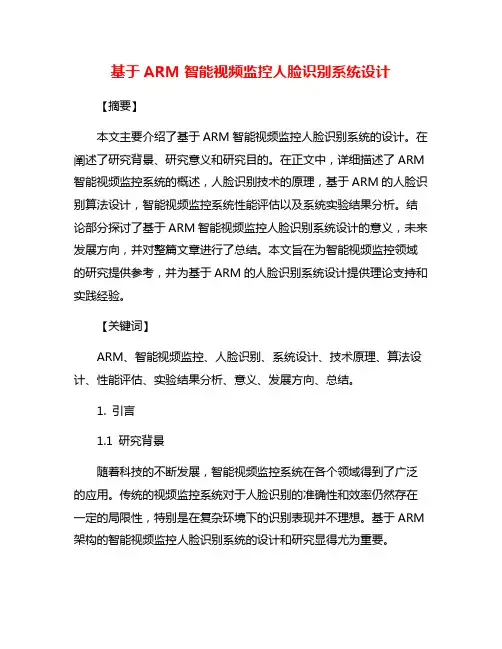 基于 ARM 智能视频监控人脸识别系统设计

【摘要】

本文主要介绍了基于 ARM 智能视频监控人脸识别系统的设计。在阐述了研究背景、研究意义和研究目的。在正文中，详细描述了 ARM 智能视频监控系统的概述，人脸识别技术的原理，基于 ARM 的人脸识别算法设计，智能视频监控系统性能评估以及系统实验结果分析。结论部分探讨了基于 ARM 智能视频监控人脸识别系统设计的意义，未来发展方向，并对整篇文章进行了总结。本文旨在为智能视频监控领域的研究提供参考，并为基于 ARM 的人脸识别系统设计提供理论支持和实践经验。

【关键词】

ARM、智能视频监控、人脸识别、系统设计、技术原理、算法设计、性能评估、实验结果分析、意义、发展方向、总结。

1. 引言

1.1 研究背景

随着科技的不断发展，智能视频监控系统在各个领域得到了广泛的应用。传统的视频监控系统对于人脸识别的准确性和效率仍然存在一定的局限性，特别是在复杂环境下的识别表现并不理想。基于 ARM 架构的智能视频监控人脸识别系统的设计和研究显得尤为重要。